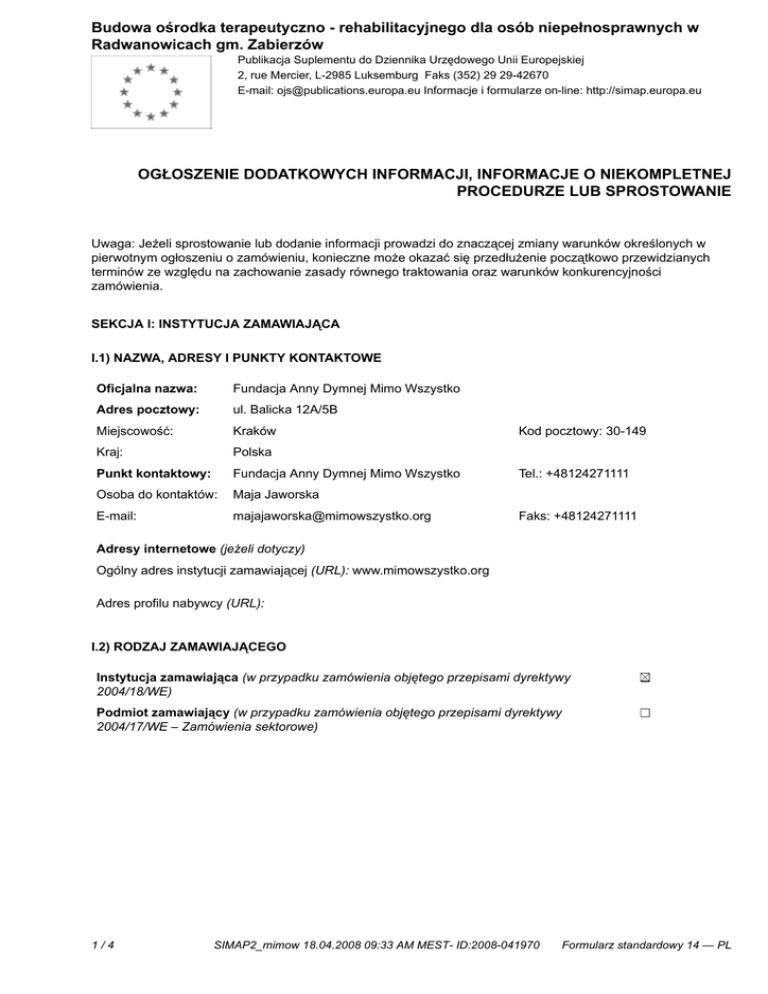 Budowa ośrodka terapeutyczno - rehabilitacyjnego dla osób niepełnosprawnych w Radwanowicach gm. Zabierzów

Publikacja Suplementu do Dziennika Urzędowego Unii Europejskiej
2, rue Mercier, L-2985 Luksemburg Faks (352) 29 29-42670
E-mail: ojs@publications.europa.eu Informacje i formularze on-line: http://simap.europa.eu

OGŁOSZENIE DODATKOWYCH INFORMACJI, INFORMACJE O NIEKOMPLETNEJ PROCEDURZE LUB SPROSTOWANIE

Uwaga: Jeżeli sprostowanie lub dodanie informacji prowadzi do znaczącej zmiany warunków określonych w pierwotnym ogłoszeniu o zamówieniu, konieczne może okazać się przedłużenie początkowo przewidzianych terminów ze względu na zachowanie zasady równego traktowania oraz warunków konkurencyjności zamówienia.

SEKCJA I: INSTYTUCJA ZAMAWIAJĄCA

I.1) NAZWA, ADRESY I PUNKTY KONTAKTOWE

| | | |
|---|---|---|
| Oficjalna nazwa: | Fundacja Anny Dymnej Mimo Wszystko | |
| Adres pocztowy: | ul. Balicka 12A/5B | |
| Miejscowość: | Kraków | Kod pocztowy: 30-149 |
| Kraj: | Polska | |
| Punkt kontaktowy: | Fundacja Anny Dymnej Mimo Wszystko | Tel.: +48124271111 |
| Osoba do kontaktów: | Maja Jaworska | |
| E-mail: | majajaworska@mimowszystko.org | Faks: +48124271111 |

Adresy internetowe (jeżeli dotyczy)
Ogólny adres instytucji zamawiającej (URL): www.mimowszystko.org

Adres profilu nabywcy (URL):

I.2) RODZAJ ZAMAWIAJĄCEGO

Instytucja zamawiająca (w przypadku zamówienia objętego przepisami dyrektywy 2004/18/WE) ☒

Podmiot zamawiający (w przypadku zamówienia objętego przepisami dyrektywy 2004/17/WE – Zamówienia sektorowe) ☐

1 / 4 SIMAP2_mimow 18.04.2008 09:33 AM MEST- ID:2008-041970 Formularz standardowy 14 — PL